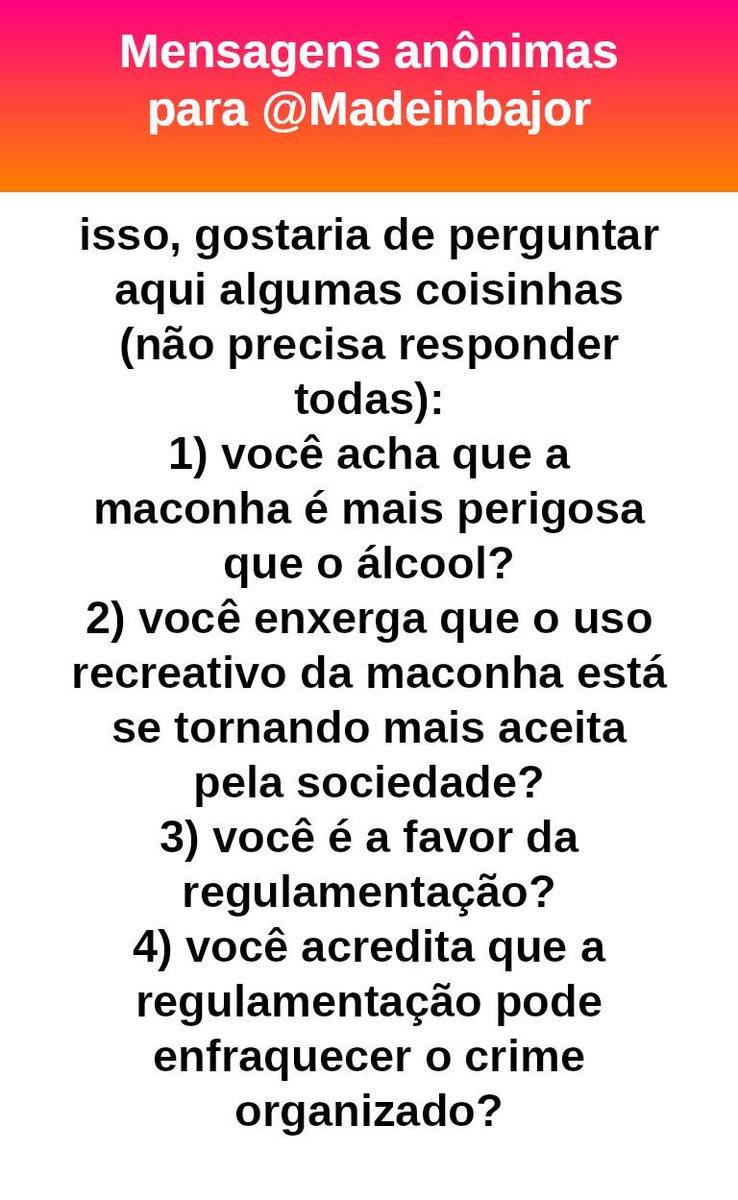 Mensagens anônimas para @Madeinbajor

isso, gostaria de perguntar aqui algumas coisinhas (não precisa responder todas):
1) você acha que a maconha é mais perigosa que o álcool?
2) você enxerga que o uso recreativo da maconha está se tornando mais aceita pela sociedade?
3) você é a favor da regulamentação?
4) você acredita que a regulamentação pode enfraquecer o crime organizado?